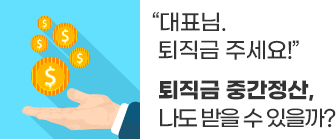 $ $ $ $ $

“대표님.
퇴직금 주세요!”

퇴직금 중간정산,
나도 받을 수 있을까?